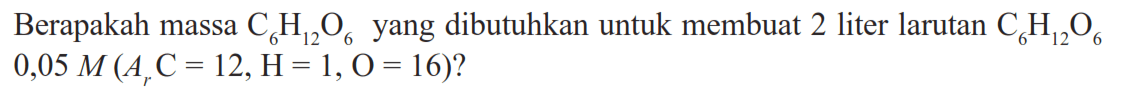 Berapakah massa $C_6H_{12}O_6$ yang dibutuhkan untuk membuat 2 liter larutan $C_6H_{12}O_6$ 0,05 $M$ ($A_r$ C = 12, H = 1, O = 16)?